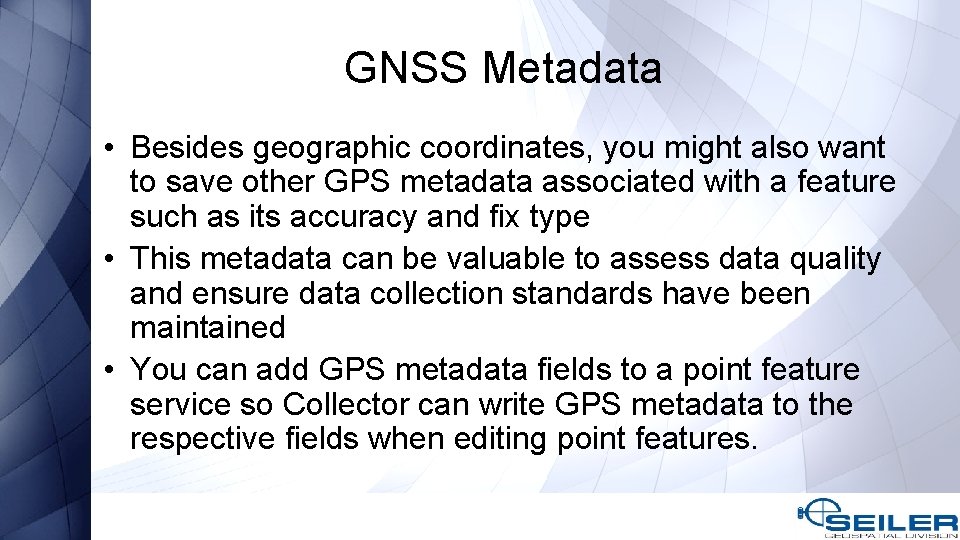 GNSS Metadata

• Besides geographic coordinates, you might also want to save other GPS metadata associated with a feature such as its accuracy and fix type
• This metadata can be valuable to assess data quality and ensure data collection standards have been maintained
• You can add GPS metadata fields to a point feature service so Collector can write GPS metadata to the respective fields when editing point features.

SEILER
GEOSPATIAL DIVISION